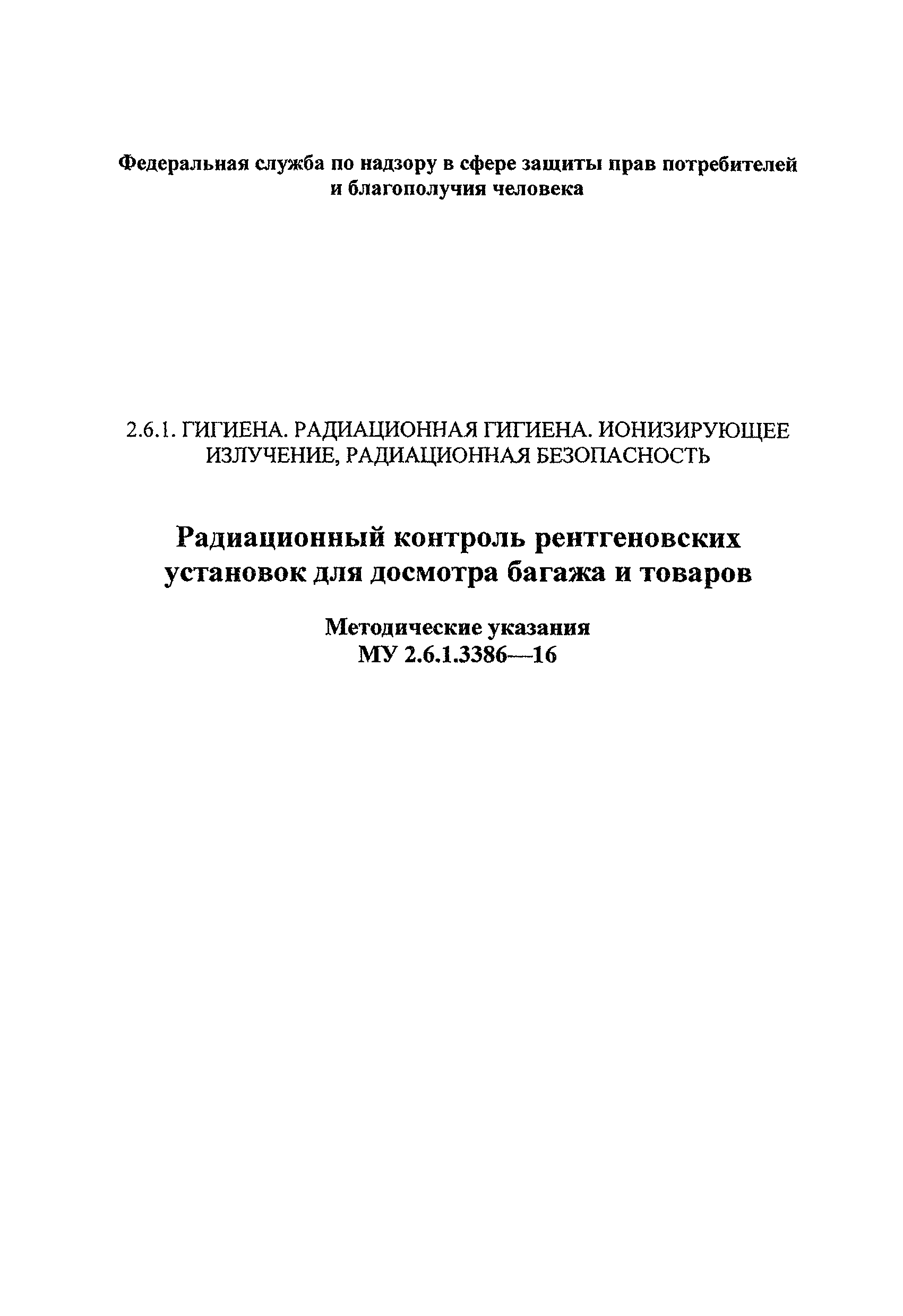 Федеральная служба по надзору в сфере защиты прав потребителей и благополучия человека

2.6.1. ГИГИЕНА. РАДИАЦИОННАЯ ГИГИЕНА. ИОНИЗИРУЮЩЕЕ ИЗЛУЧЕНИЕ, РАДИАЦИОННАЯ БЕЗОПАСНОСТЬ

Радиационный контроль рентгеновских установок для досмотра багажа и товаров

Методические указания
МУ 2.6.1.3386—16